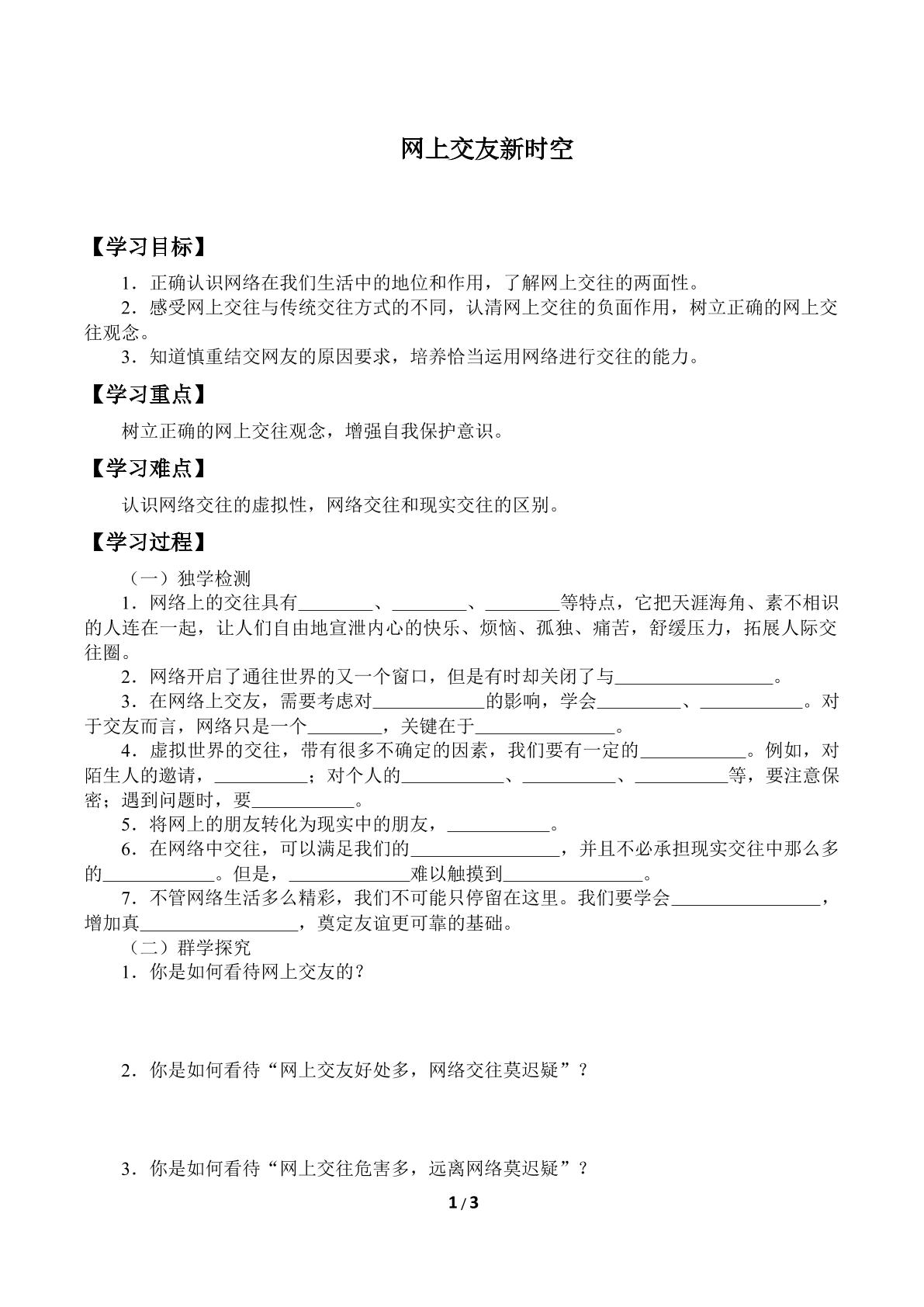 网上交友新时空

【学习目标】

1．正确认识网络在我们生活中的地位和作用，了解网上交往的两面性。

2．感受网上交往与传统交往方式的不同，认清网上交往的负面作用，树立正确的网上交往观念。

3．知道慎重结交网友的原因要求，培养恰当运用网络进行交往的能力。

【学习重点】

树立正确的网上交往观念，增强自我保护意识。

【学习难点】

认识网络交往的虚拟性，网络交往和现实交往的区别。

【学习过程】

（一）独学检测

1．网络上的交往具有____、____、____等特点，它把天涯海角、素不相识的人连在一起，让人们自由地宣泄内心的快乐、烦恼、孤独、痛苦，舒缓压力，拓展人际交往圈。

2．网络开启了通往世界的又一个窗口，但是有时却关闭了与____。

3．在网络上交友，需要考虑对____的影响，学会____、____。对于交友而言，网络只是一个____，关键在于____。

4．虚拟世界的交往，带有很多不确定的因素，我们要有一定的____。例如，对陌生人的邀请，____；对个人的____、____、____等，要注意保密；遇到问题时，要____。

5．将网上的朋友转化为现实中的朋友，____。

6．在网络中交往，可以满足我们的____，并且不必承担现实交往中那么多的____。但是，____难以触摸到____。

7．不管网络生活多么精彩，我们不可能只停留在这里。我们要学会____，增加真____，奠定友谊更可靠的基础。

（二）群学探究

1．你是如何看待网上交友的？

2．你是如何看待“网上交友好处多，网络交往莫迟疑”？

3．你是如何看待“网上交往危害多，远离网络莫迟疑”？

1/3